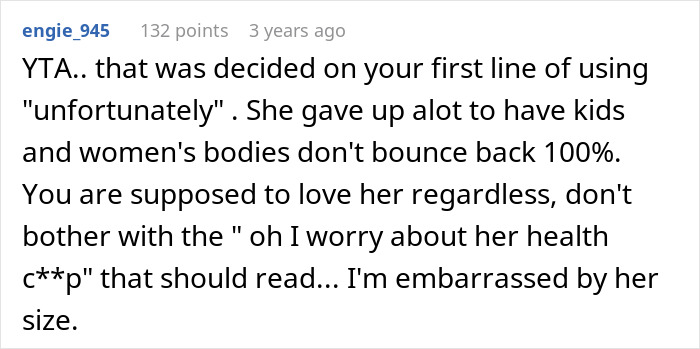 engie_945 132 points 3 years ago

YTA.. that was decided on your first line of using "unfortunately" . She gave up alot to have kids and women's bodies don't bounce back 100%. You are supposed to love her regardless, don't bother with the " oh I worry about her health c**p" that should read... I'm embarrassed by her size.